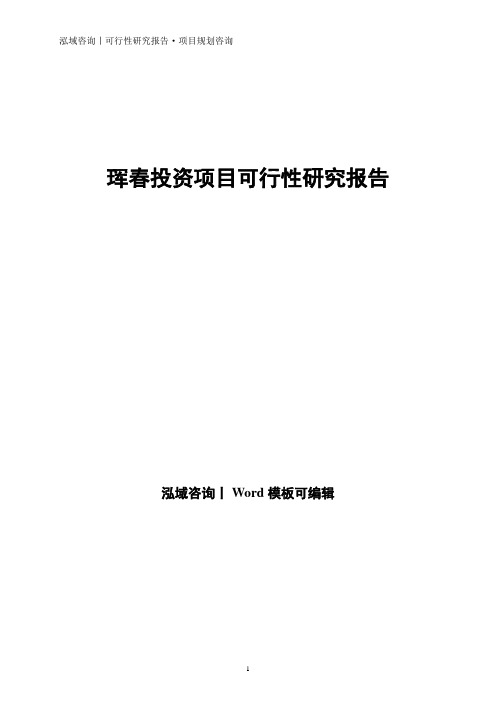 泓域咨询丨可行性研究报告·项目规划咨询

珲春投资项目可行性研究报告

泓域咨询丨 Word 模板可编辑

1